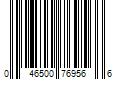 0 46500 76956 6